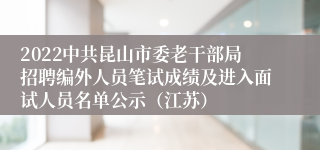 2022中共昆山市委老干部局招聘编外人员笔试成绩及进入面试人员名单公示（江苏）